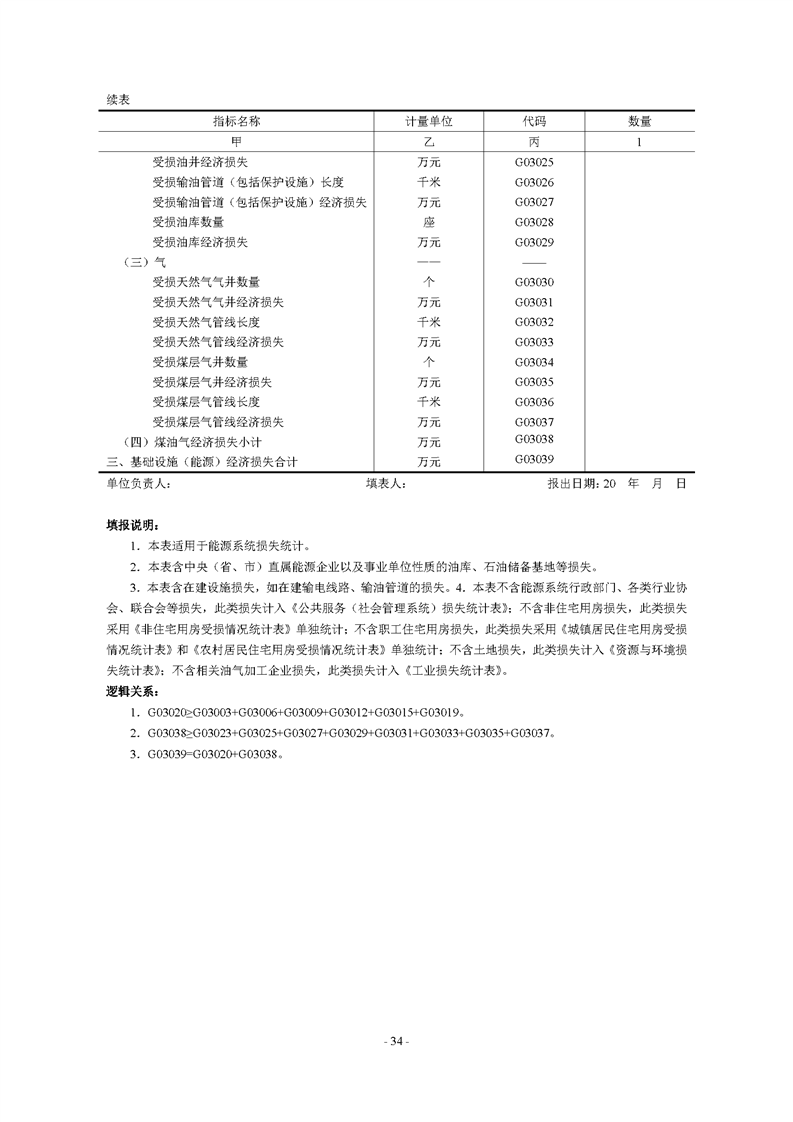 续表

| 指标名称 | 计量单位 | 代码 | 数量 |
|---|---|---|---|
| 甲 | 乙 | 丙 | 1 |
| 受损油井经济损失 | 万元 | G03025 | |
| 受损输油管道（包括保护设施）长度 | 千米 | G03026 | |
| 受损输油管道（包括保护设施）经济损失 | 万元 | G03027 | |
| 受损油库数量 | 座 | G03028 | |
| 受损油库经济损失 | 万元 | G03029 | |
| （三）气 | —— | —— | |
| 受损天然气气井数量 | 个 | G03030 | |
| 受损天然气气井经济损失 | 万元 | G03031 | |
| 受损天然气管线长度 | 千米 | G03032 | |
| 受损天然气管线经济损失 | 万元 | G03033 | |
| 受损煤层气井数量 | 个 | G03034 | |
| 受损煤层气井经济损失 | 万元 | G03035 | |
| 受损煤层气管线长度 | 千米 | G03036 | |
| 受损煤层气管线经济损失 | 万元 | G03037 | |
| （四）煤油气经济损失小计 | 万元 | G03038 | |
| 三、基础设施（能源）经济损失合计 | 万元 | G03039 | |

单位负责人： 填表人： 报出日期：20 年 月 日

填报说明：

1．本表适用于能源系统损失统计。

2．本表含中央（省、市）直属能源企业以及事业单位性质的油库、石油储备基地等损失。

3．本表含在建设施损失，如在建输电线路、输油管道的损失。4．本表不含能源系统行政部门、各类行业协会、联合会等损失，此类损失计入《公共服务（社会管理系统）损失统计表》；不含非住宅用房损失，此类损失采用《非住宅用房受损情况统计表》单独统计；不含职工住宅用房损失，此类损失采用《城镇居民住宅用房受损情况统计表》和《农村居民住宅用房受损情况统计表》单独统计；不含土地损失，此类损失计入《资源与环境损失统计表》；不含相关油气加工企业损失，此类损失计入《工业损失统计表》。

逻辑关系：

1．G03020≥G03003+G03006+G03009+G03012+G03015+G03019。

2．G03038≥G03023+G03025+G03027+G03029+G03031+G03033+G03035+G03037。

3．G03039=G03020+G03038。

- 34 -